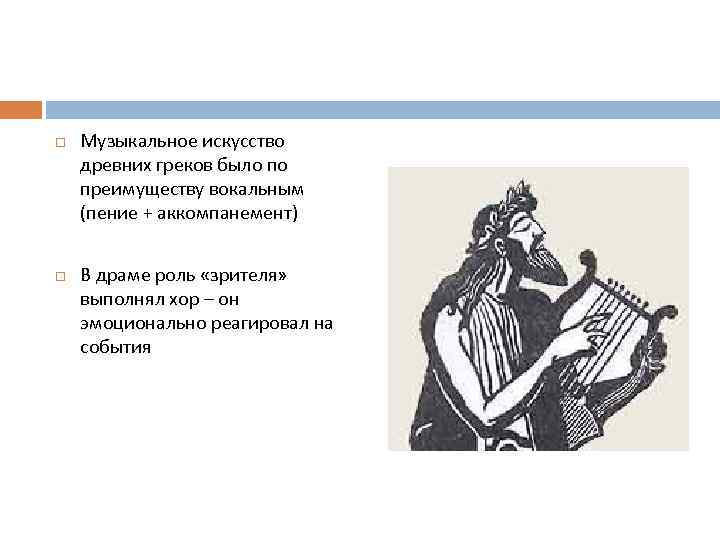 Музыкальное искусство древних греков было по преимуществу вокальным (пение + аккомпанемент)

В драме роль «зрителя» выполнял хор – он эмоционально реагировал на события